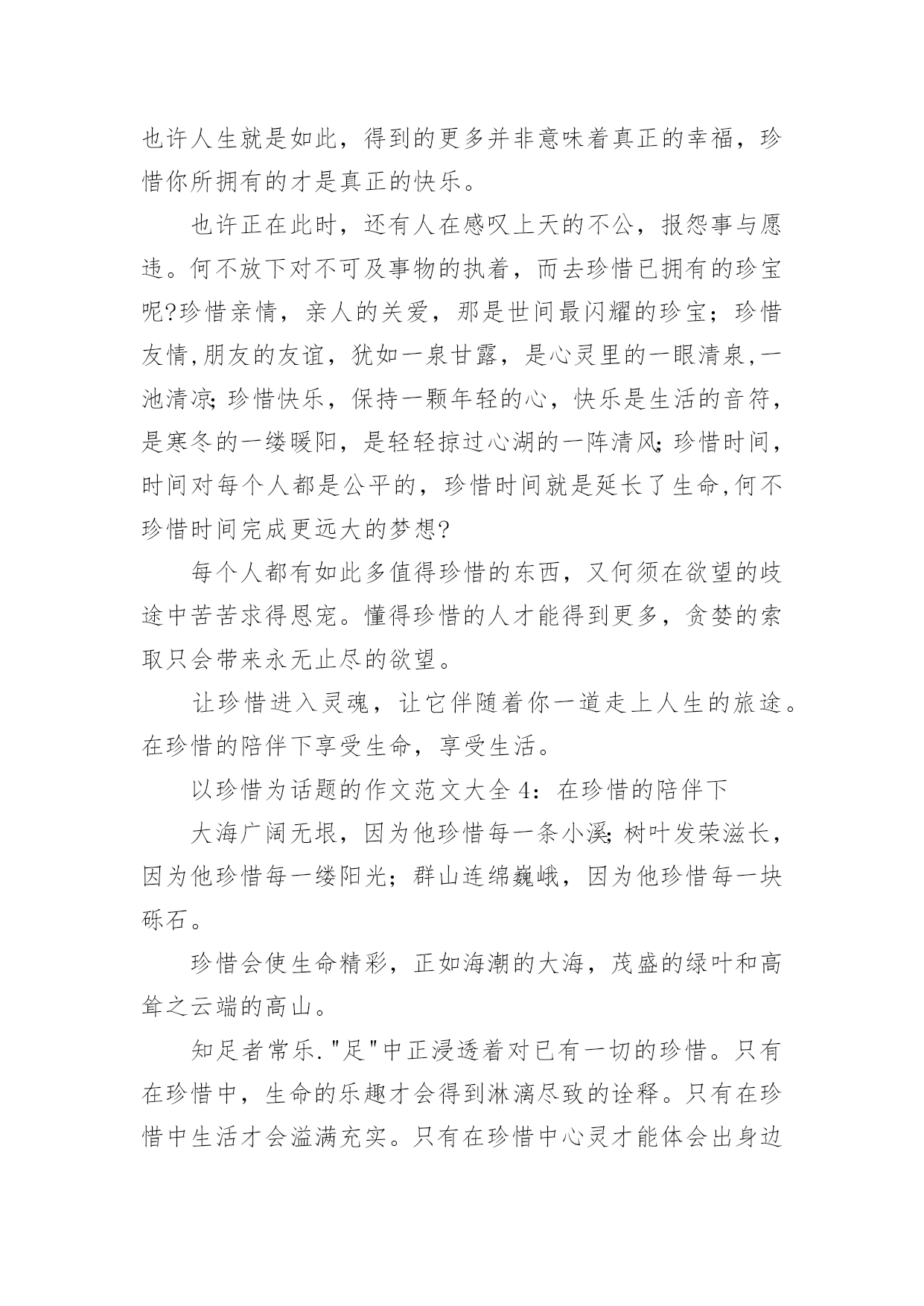 也许人生就是如此，得到的更多并非意味着真正的幸福，珍惜你所拥有的才是真正的快乐。

也许正在此时，还有人在感叹上天的不公，报怨事与愿违。何不放下对不可及事物的执着，而去珍惜已拥有的珍宝呢?珍惜亲情，亲人的关爱，那是世间最闪耀的珍宝；珍惜友情,朋友的友谊，犹如一泉甘露，是心灵里的一眼清泉,一池清凉;珍惜快乐，保持一颗年轻的心，快乐是生活的音符，是寒冬的一缕暖阳，是轻轻掠过心湖的一阵清风;珍惜时间，时间对每个人都是公平的，珍惜时间就是延长了生命,何不珍惜时间完成更远大的梦想?

每个人都有如此多值得珍惜的东西，又何须在欲望的歧途中苦苦求得恩宠。懂得珍惜的人才能得到更多，贪婪的索取只会带来永无止尽的欲望。

让珍惜进入灵魂，让它伴随着你一道走上人生的旅途。在珍惜的陪伴下享受生命，享受生活。

以珍惜为话题的作文范文大全 4：在珍惜的陪伴下

大海广阔无垠，因为他珍惜每一条小溪;树叶发荣滋长，因为他珍惜每一缕阳光；群山连绵巍峨，因为他珍惜每一块砾石。

珍惜会使生命精彩，正如海潮的大海，茂盛的绿叶和高耸之云端的高山。

知足者常乐."足"中正浸透着对已有一切的珍惜。只有在珍惜中，生命的乐趣才会得到淋漓尽致的诠释。只有在珍惜中生活才会溢满充实。只有在珍惜中心灵才能体会出身边